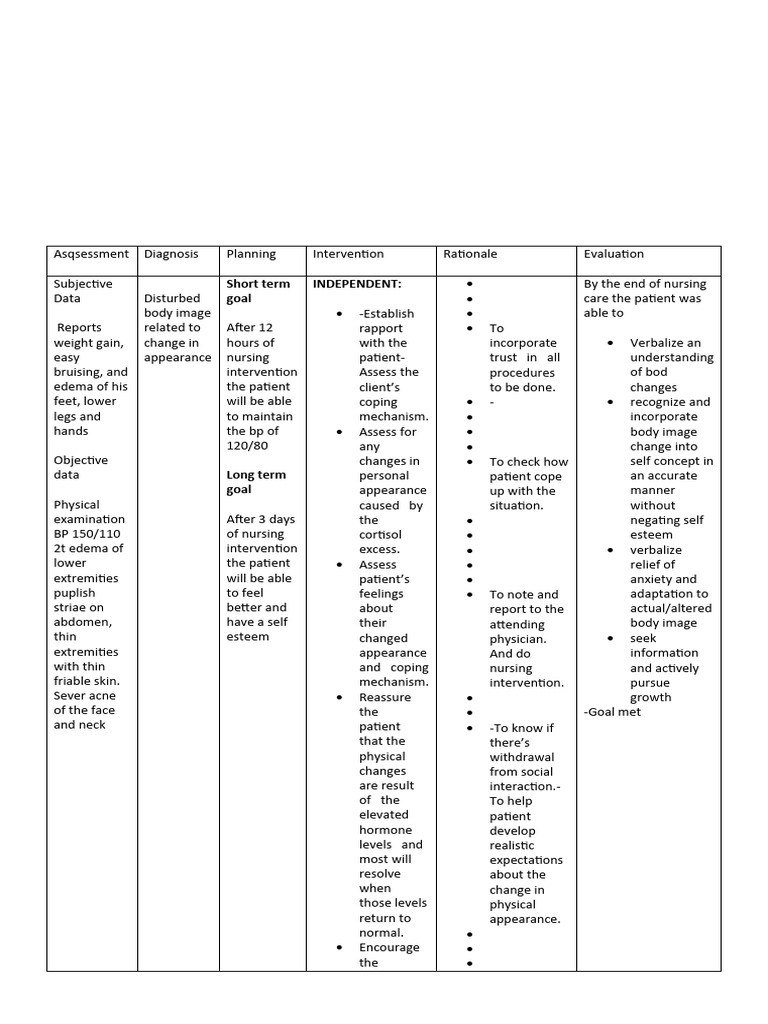 | Asqsessment | Diagnosis | Planning | Intervention | Rationale | Evaluation |
|---|---|---|---|---|---|
| Subjective Data<br><br>Reports weight gain, easy bruising, and edema of his feet, lower legs and hands<br><br>Objective data<br><br>Physical examination BP 150/110 2t edema of lower extremities puplish striae on abdomen, thin extremities with thin friable skin. Sever acne of the face and neck | Disturbed body image related to change in appearance | **Short term goal**<br><br>After 12 hours of nursing intervention the patient will be able to maintain the bp of 120/80<br><br>**Long term goal**<br><br>After 3 days of nursing intervention the patient will be able to feel better and have a self esteem | **INDEPENDENT:**<br><br>• -Establish rapport with the patient- Assess the client's coping mechanism.<br>• Assess for any changes in personal appearance caused by the cortisol excess.<br>• Assess patient's feelings about their changed appearance and coping mechanism.<br>• Reassure the patient that the physical changes are result of the elevated hormone levels and most will resolve when those levels return to normal.<br>• Encourage the | •<br>•<br>•<br>• To incorporate trust in all procedures to be done.<br>• -<br>•<br>•<br>•<br>• To check how patient cope up with the situation.<br>•<br>•<br>•<br>•<br>•<br>• To note and report to the attending physician. And do nursing intervention.<br>•<br>•<br>• -To know if there's withdrawal from social interaction.- To help patient develop realistic expectations about the change in physical appearance.<br>•<br>•<br>• | By the end of nursing care the patient was able to<br><br>• Verbalize an understanding of bod changes<br>• recognize and incorporate body image change into self concept in an accurate manner without negating self esteem<br>• verbalize relief of anxiety and adaptation to actual/altered body image<br>• seek information and actively pursue growth<br>-Goal met |